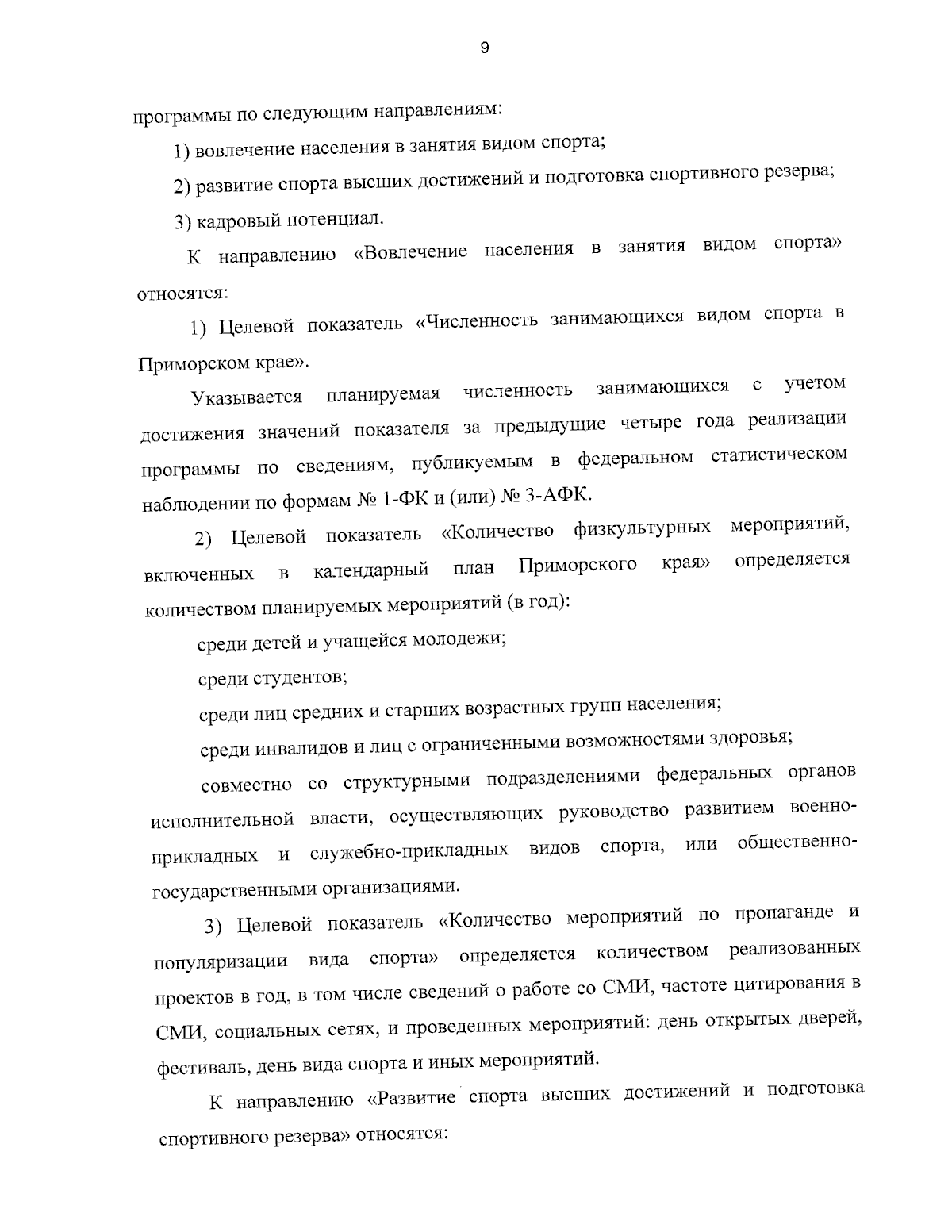 9

программы по следующим направлениям:

1) вовлечение населения в занятия видом спорта;

2) развитие спорта высших достижений и подготовка спортивного резерва;

3) кадровый потенциал.

К направлению «Вовлечение населения в занятия видом спорта» относятся:

1) Целевой показатель «Численность занимающихся видом спорта в Приморском крае».

Указывается планируемая численность занимающихся с учетом достижения значений показателя за предыдущие четыре года реализации программы по сведениям, публикуемым в федеральном статистическом наблюдении по формам № 1-ФК и (или) № 3-АФК.

2) Целевой показатель «Количество физкультурных мероприятий, включенных в календарный план Приморского края» определяется количеством планируемых мероприятий (в год):

среди детей и учащейся молодежи;

среди студентов;

среди лиц средних и старших возрастных групп населения;

среди инвалидов и лиц с ограниченными возможностями здоровья;

совместно со структурными подразделениями федеральных органов исполнительной власти, осуществляющих руководство развитием военно-прикладных и служебно-прикладных видов спорта, или общественно-государственными организациями.

3) Целевой показатель «Количество мероприятий по пропаганде и популяризации вида спорта» определяется количеством реализованных проектов в год, в том числе сведений о работе со СМИ, частоте цитирования в СМИ, социальных сетях, и проведенных мероприятий: день открытых дверей, фестиваль, день вида спорта и иных мероприятий.

К направлению «Развитие спорта высших достижений и подготовка спортивного резерва» относятся: